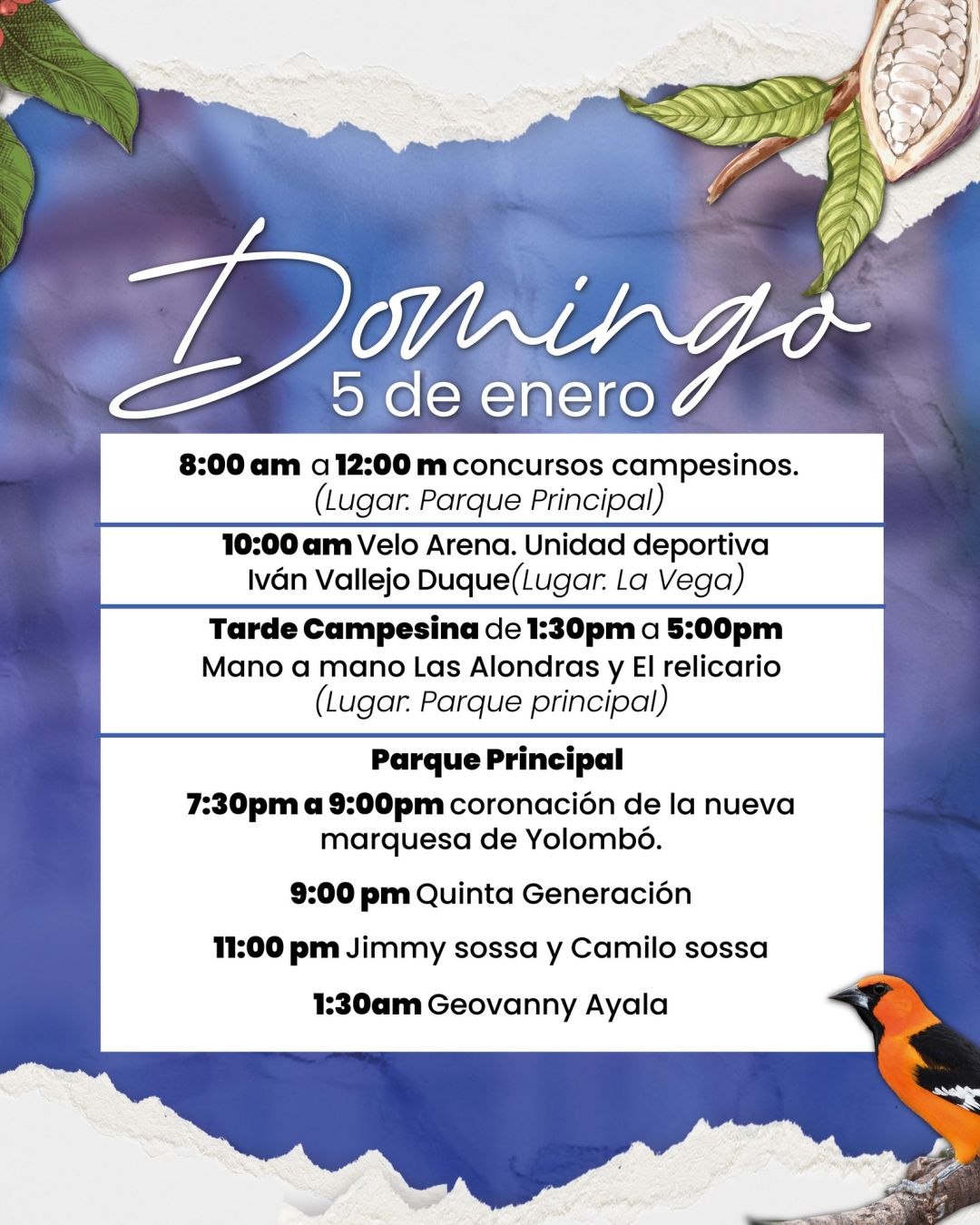 Domingo
5 de enero

8:00 am a 12:00 m concursos campesinos.
(Lugar. Parque Principal)

10:00 am Velo Arena. Unidad deportiva Iván Vallejo Duque(Lugar. La Vega)

Tarde Campesina de 1:30pm a 5:00pm
Mano a mano Las Alondras y El relicario
(Lugar. Parque principal)

Parque Principal

7:30pm a 9:00pm coronación de la nueva marquesa de Yolombó.

9:00 pm Quinta Generación

11:00 pm Jimmy sossa y Camilo sossa

1:30am Geovanny Ayala